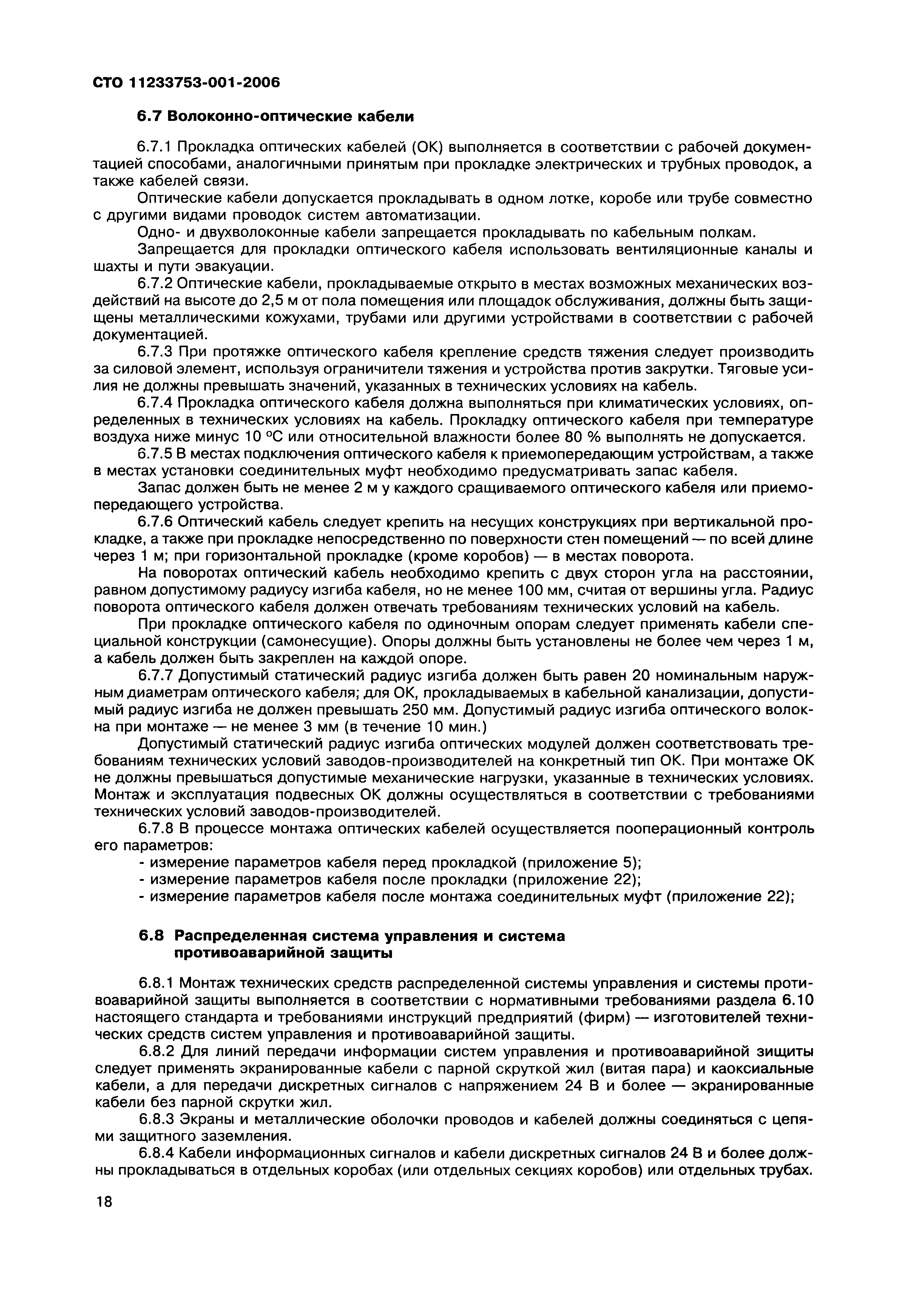 СТО 11233753-001-2006

6.7 Волоконно-оптические кабели

6.7.1 Прокладка оптических кабелей (ОК) выполняется в соответствии с рабочей документацией способами, аналогичными принятым при прокладке электрических и трубных проводок, а также кабелей связи.

Оптические кабели допускается прокладывать в одном лотке, коробе или трубе совместно с другими видами проводок систем автоматизации.

Одно- и двухволоконные кабели запрещается прокладывать по кабельным полкам.

Запрещается для прокладки оптического кабеля использовать вентиляционные каналы и шахты и пути эвакуации.

6.7.2 Оптические кабели, прокладываемые открыто в местах возможных механических воздействий на высоте до 2,5 м от пола помещения или площадок обслуживания, должны быть защищены металлическими кожухами, трубами или другими устройствами в соответствии с рабочей документацией.

6.7.3 При протяжке оптического кабеля крепление средств тяжения следует производить за силовой элемент, используя ограничители тяжения и устройства против закрутки. Тяговые усилия не должны превышать значений, указанных в технических условиях на кабель.

6.7.4 Прокладка оптического кабеля должна выполняться при климатических условиях, определенных в технических условиях на кабель. Прокладку оптического кабеля при температуре воздуха ниже минус 10 °С или относительной влажности более 80 % выполнять не допускается.

6.7.5 В местах подключения оптического кабеля к приемопередающим устройствам, а также в местах установки соединительных муфт необходимо предусматривать запас кабеля.

Запас должен быть не менее 2 м у каждого сращиваемого оптического кабеля или приемопередающего устройства.

6.7.6 Оптический кабель следует крепить на несущих конструкциях при вертикальной прокладке, а также при прокладке непосредственно по поверхности стен помещений — по всей длине через 1 м; при горизонтальной прокладке (кроме коробов) — в местах поворота.

На поворотах оптический кабель необходимо крепить с двух сторон угла на расстоянии, равном допустимому радиусу изгиба кабеля, но не менее 100 мм, считая от вершины угла. Радиус поворота оптического кабеля должен отвечать требованиям технических условий на кабель.

При прокладке оптического кабеля по одиночным опорам следует применять кабели специальной конструкции (самонесущие). Опоры должны быть установлены не более чем через 1 м, а кабель должен быть закреплен на каждой опоре.

6.7.7 Допустимый статический радиус изгиба должен быть равен 20 номинальным наружным диаметрам оптического кабеля; для ОК, прокладываемых в кабельной канализации, допустимый радиус изгиба не должен превышать 250 мм. Допустимый радиус изгиба оптического волокна при монтаже — не менее 3 мм (в течение 10 мин.)

Допустимый статический радиус изгиба оптических модулей должен соответствовать требованиям технических условий заводов-производителей на конкретный тип ОК. При монтаже ОК не должны превышаться допустимые механические нагрузки, указанные в технических условиях. Монтаж и эксплуатация подвесных ОК должны осуществляться в соответствии с требованиями технических условий заводов-производителей.

6.7.8 В процессе монтажа оптических кабелей осуществляется пооперационный контроль его параметров:
- измерение параметров кабеля перед прокладкой (приложение 5);
- измерение параметров кабеля после прокладки (приложение 22);
- измерение параметров кабеля после монтажа соединительных муфт (приложение 22);

6.8 Распределенная система управления и система противоаварийной защиты

6.8.1 Монтаж технических средств распределенной системы управления и системы противоаварийной защиты выполняется в соответствии с нормативными требованиями раздела 6.10 настоящего стандарта и требованиями инструкций предприятий (фирм) — изготовителей технических средств систем управления и противоаварийной защиты.

6.8.2 Для линий передачи информации систем управления и противоаварийной зищиты следует применять экранированные кабели с парной скруткой жил (витая пара) и каоксиальные кабели, а для передачи дискретных сигналов с напряжением 24 В и более — экранированные кабели без парной скрутки жил.

6.8.3 Экраны и металлические оболочки проводов и кабелей должны соединяться с цепями защитного заземления.

6.8.4 Кабели информационных сигналов и кабели дискретных сигналов 24 В и более должны прокладываться в отдельных коробах (или отдельных секциях коробов) или отдельных трубах.

18